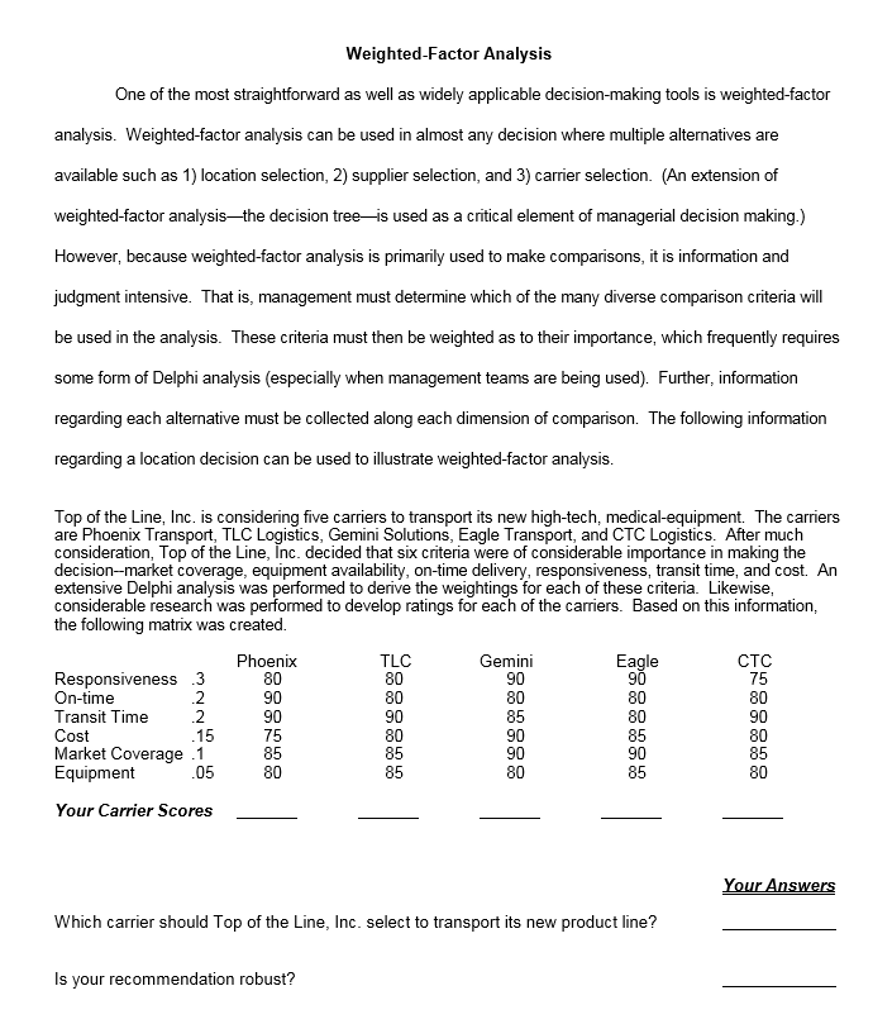 Weighted-Factor Analysis

One of the most straightforward as well as widely applicable decision-making tools is weighted-factor analysis. Weighted-factor analysis can be used in almost any decision where multiple alternatives are available such as 1) location selection, 2) supplier selection, and 3) carrier selection. (An extension of weighted-factor analysis—the decision tree—is used as a critical element of managerial decision making.) However, because weighted-factor analysis is primarily used to make comparisons, it is information and judgment intensive. That is, management must determine which of the many diverse comparison criteria will be used in the analysis. These criteria must then be weighted as to their importance, which frequently requires some form of Delphi analysis (especially when management teams are being used). Further, information regarding each alternative must be collected along each dimension of comparison. The following information regarding a location decision can be used to illustrate weighted-factor analysis.

Top of the Line, Inc. is considering five carriers to transport its new high-tech, medical-equipment. The carriers are Phoenix Transport, TLC Logistics, Gemini Solutions, Eagle Transport, and CTC Logistics. After much consideration, Top of the Line, Inc. decided that six criteria were of considerable importance in making the decision--market coverage, equipment availability, on-time delivery, responsiveness, transit time, and cost. An extensive Delphi analysis was performed to derive the weightings for each of these criteria. Likewise, considerable research was performed to develop ratings for each of the carriers. Based on this information, the following matrix was created.

| | | Phoenix | TLC | Gemini | Eagle | CTC |
|---|---|---|---|---|---|---|
| Responsiveness | .3 | 80 | 80 | 90 | 90 | 75 |
| On-time | .2 | 90 | 80 | 80 | 80 | 80 |
| Transit Time | .2 | 90 | 90 | 85 | 80 | 90 |
| Cost | .15 | 75 | 80 | 90 | 85 | 80 |
| Market Coverage | .1 | 85 | 85 | 90 | 90 | 85 |
| Equipment | .05 | 80 | 85 | 80 | 85 | 80 |
| Your Carrier Scores | | ____ | ____ | ____ | ____ | ____ |

Your Answers

Which carrier should Top of the Line, Inc. select to transport its new product line? ____

Is your recommendation robust? ____